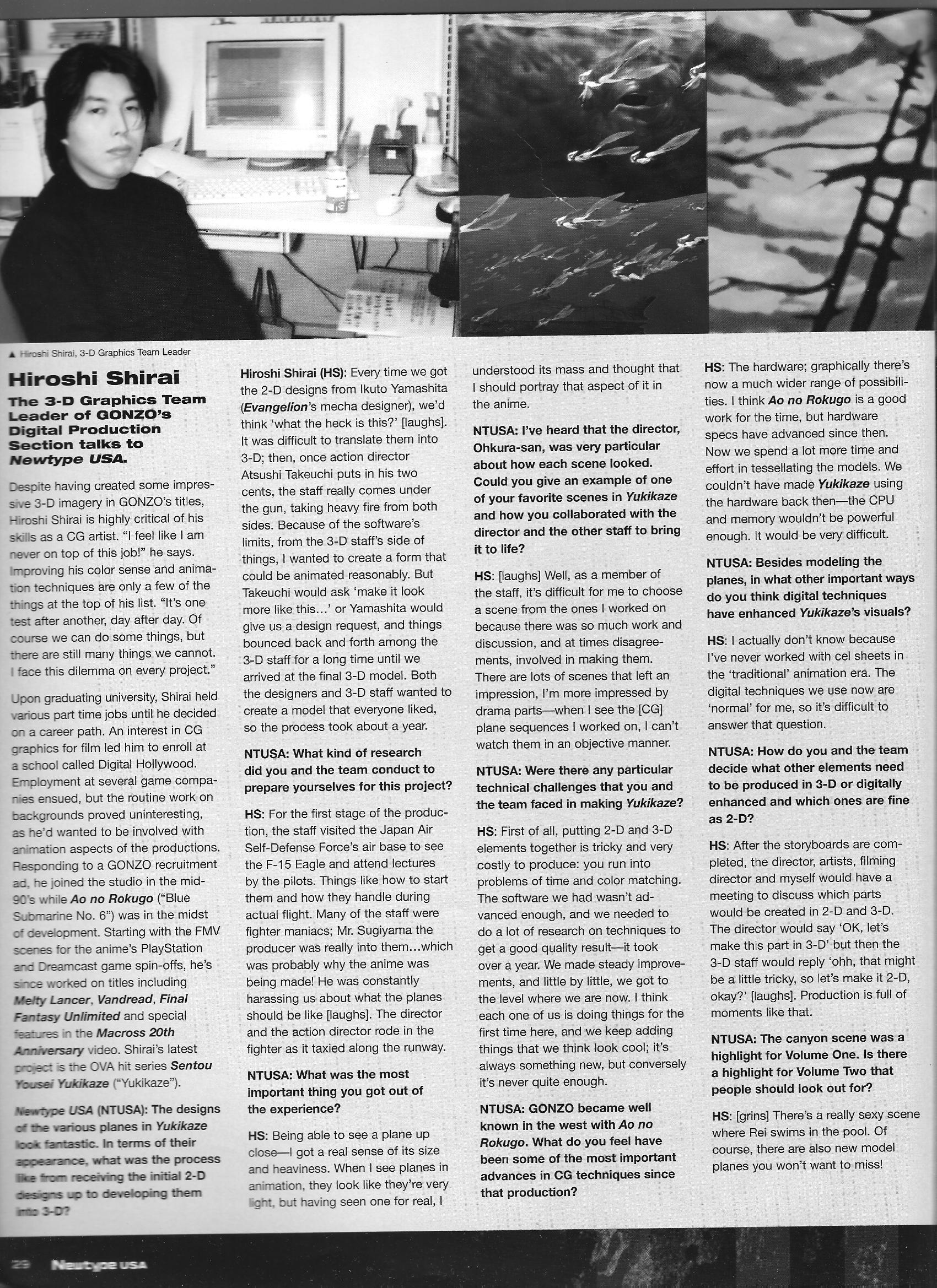 ▲ Hiroshi Shirai, 3-D Graphics Team Leader

Hiroshi Shirai

The 3-D Graphics Team Leader of GONZO's Digital Production Section talks to Newtype USA.

Despite having created some impressive 3-D imagery in GONZO's titles, Hiroshi Shirai is highly critical of his skills as a CG artist. "I feel like I am never on top of this job!" he says. Improving his color sense and animation techniques are only a few of the things at the top of his list. "It's one test after another, day after day. Of course we can do some things, but there are still many things we cannot. I face this dilemma on every project."

Upon graduating university, Shirai held various part time jobs until he decided on a career path. An interest in CG graphics for film led him to enroll at a school called Digital Hollywood. Employment at several game companies ensued, but the routine work on backgrounds proved uninteresting, as he'd wanted to be involved with animation aspects of the productions. Responding to a GONZO recruitment ad, he joined the studio in the mid-90's while Ao no Rokugo ("Blue Submarine No. 6") was in the midst of development. Starting with the FMV scenes for the anime's PlayStation and Dreamcast game spin-offs, he's since worked on titles including Melty Lancer, Vandread, Final Fantasy Unlimited and special features in the Macross 20th Anniversary video. Shirai's latest project is the OVA hit series Sentou Yousei Yukikaze ("Yukikaze").

Newtype USA (NTUSA): The designs of the various planes in Yukikaze look fantastic. In terms of their appearance, what was the process like from receiving the initial 2-D designs up to developing them into 3-D?

Hiroshi Shirai (HS): Every time we got the 2-D designs from Ikuto Yamashita (Evangelion's mecha designer), we'd think 'what the heck is this?' [laughs]. It was difficult to translate them into 3-D; then, once action director Atsushi Takeuchi puts in his two cents, the staff really comes under the gun, taking heavy fire from both sides. Because of the software's limits, from the 3-D staff's side of things, I wanted to create a form that could be animated reasonably. But Takeuchi would ask 'make it look more like this...' or Yamashita would give us a design request, and things bounced back and forth among the 3-D staff for a long time until we arrived at the final 3-D model. Both the designers and 3-D staff wanted to create a model that everyone liked, so the process took about a year.

NTUSA: What kind of research did you and the team conduct to prepare yourselves for this project?

HS: For the first stage of the production, the staff visited the Japan Air Self-Defense Force's air base to see the F-15 Eagle and attend lectures by the pilots. Things like how to start them and how they handle during actual flight. Many of the staff were fighter maniacs; Mr. Sugiyama the producer was really into them...which was probably why the anime was being made! He was constantly harassing us about what the planes should be like [laughs]. The director and the action director rode in the fighter as it taxied along the runway.

NTUSA: What was the most important thing you got out of the experience?

HS: Being able to see a plane up close—I got a real sense of its size and heaviness. When I see planes in animation, they look like they're very light, but having seen one for real, I understood its mass and thought that I should portray that aspect of it in the anime.

NTUSA: I've heard that the director, Ohkura-san, was very particular about how each scene looked. Could you give an example of one of your favorite scenes in Yukikaze and how you collaborated with the director and the other staff to bring it to life?

HS: [laughs] Well, as a member of the staff, it's difficult for me to choose a scene from the ones I worked on because there was so much work and discussion, and at times disagreements, involved in making them. There are lots of scenes that left an impression, I'm more impressed by drama parts—when I see the [CG] plane sequences I worked on, I can't watch them in an objective manner.

NTUSA: Were there any particular technical challenges that you and the team faced in making Yukikaze?

HS: First of all, putting 2-D and 3-D elements together is tricky and very costly to produce: you run into problems of time and color matching. The software we had wasn't advanced enough, and we needed to do a lot of research on techniques to get a good quality result—it took over a year. We made steady improvements, and little by little, we got to the level where we are now. I think each one of us is doing things for the first time here, and we keep adding things that we think look cool; it's always something new, but conversely it's never quite enough.

NTUSA: GONZO became well known in the west with Ao no Rokugo. What do you feel have been some of the most important advances in CG techniques since that production?

HS: The hardware; graphically there's now a much wider range of possibilities. I think Ao no Rokugo is a good work for the time, but hardware specs have advanced since then. Now we spend a lot more time and effort in tessellating the models. We couldn't have made Yukikaze using the hardware back then—the CPU and memory wouldn't be powerful enough. It would be very difficult.

NTUSA: Besides modeling the planes, in what other important ways do you think digital techniques have enhanced Yukikaze's visuals?

HS: I actually don't know because I've never worked with cel sheets in the 'traditional' animation era. The digital techniques we use now are 'normal' for me, so it's difficult to answer that question.

NTUSA: How do you and the team decide what other elements need to be produced in 3-D or digitally enhanced and which ones are fine as 2-D?

HS: After the storyboards are completed, the director, artists, filming director and myself would have a meeting to discuss which parts would be created in 2-D and 3-D. The director would say 'OK, let's make this part in 3-D' but then the 3-D staff would reply 'ohh, that might be a little tricky, so let's make it 2-D, okay?' [laughs]. Production is full of moments like that.

NTUSA: The canyon scene was a highlight for Volume One. Is there a highlight for Volume Two that people should look out for?

HS: [grins] There's a really sexy scene where Rei swims in the pool. Of course, there are also new model planes you won't want to miss!

28 Newtype USA